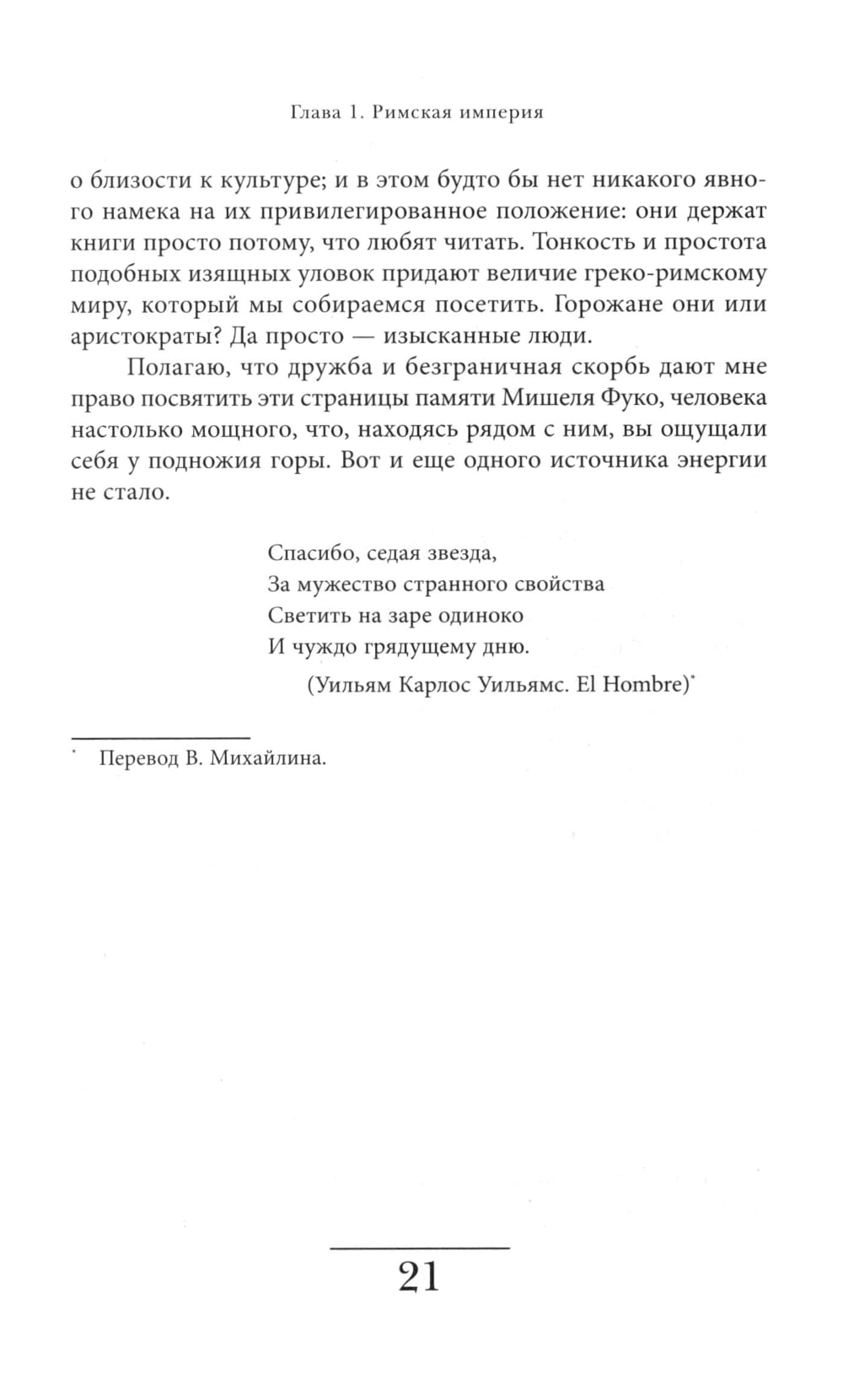 Глава 1. Римская империя

о близости к культуре; и в этом будто бы нет никакого явного намека на их привилегированное положение: они держат книги просто потому, что любят читать. Тонкость и простота подобных изящных уловок придают величие греко-римскому миру, который мы собираемся посетить. Горожане они или аристократы? Да просто — изысканные люди.

Полагаю, что дружба и безграничная скорбь дают мне право посвятить эти страницы памяти Мишеля Фуко, человека настолько мощного, что, находясь рядом с ним, вы ощущали себя у подножия горы. Вот и еще одного источника энергии не стало.

Спасибо, седая звезда,
За мужество странного свойства
Светить на заре одиноко
И чуждо грядущему дню.

(Уильям Карлос Уильямс. El Hombre)*

* Перевод В. Михайлина.

21